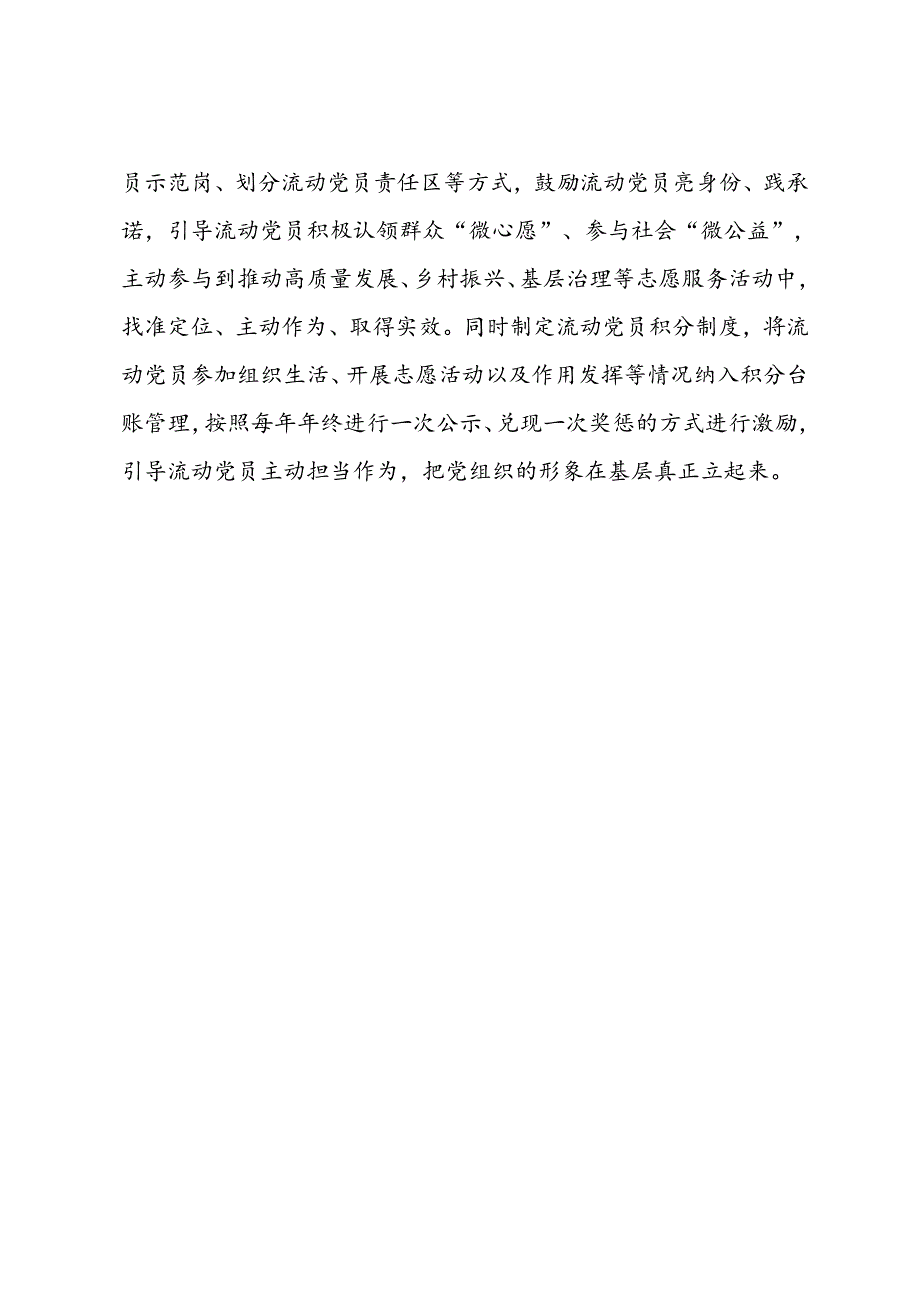 员示范岗、划分流动党员责任区等方式，鼓励流动党员亮身份、践承诺，引导流动党员积极认领群众“微心愿”、参与社会“微公益”，主动参与到推动高质量发展、乡村振兴、基层治理等志愿服务活动中，找准定位、主动作为、取得实效。同时制定流动党员积分制度，将流动党员参加组织生活、开展志愿活动以及作用发挥等情况纳入积分台账管理，按照每年年终进行一次公示、兑现一次奖惩的方式进行激励，引导流动党员主动担当作为，把党组织的形象在基层真正立起来。